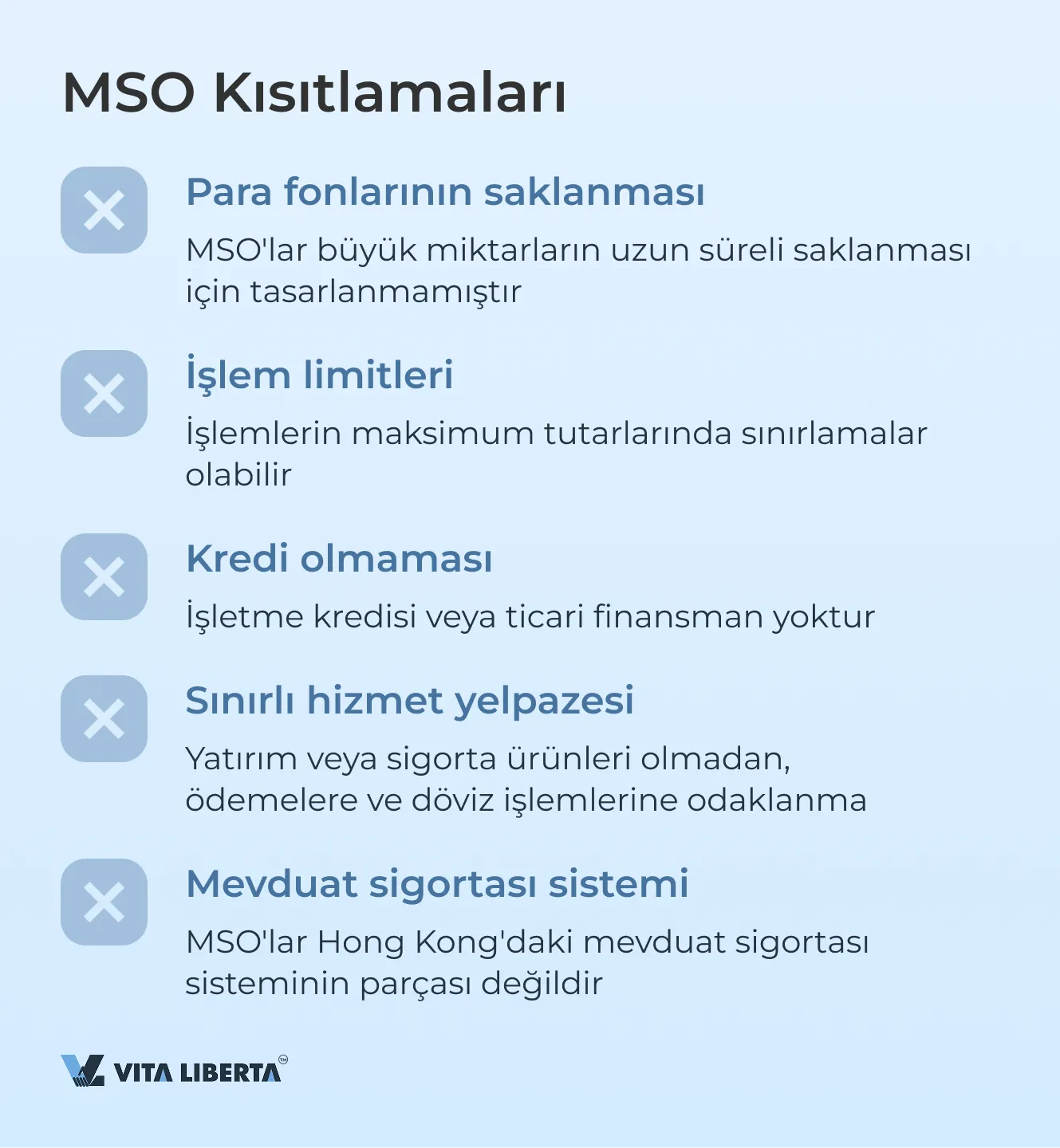 MSO Kısıtlamaları

Para fonlarının saklanması

MSO'lar büyük miktarların uzun süreli saklanması için tasarlanmamıştır

İşlem limitleri

İşlemlerin maksimum tutarlarında sınırlamalar olabilir

Kredi olmaması

İşletme kredisi veya ticari finansman yoktur

Sınırlı hizmet yelpazesi

Yatırım veya sigorta ürünleri olmadan, ödemelere ve döviz işlemlerine odaklanma

Mevduat sigortası sistemi

MSO'lar Hong Kong'daki mevduat sigortası sisteminin parçası değildir

VITA LIBERTA™